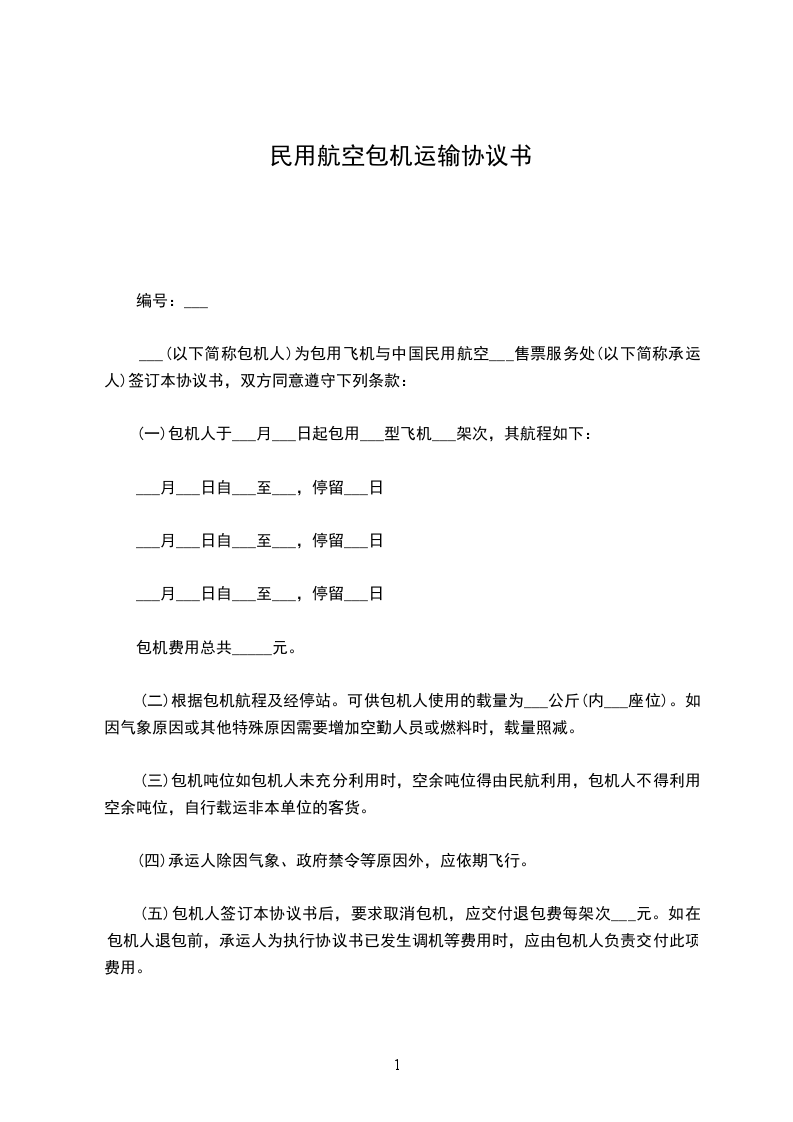 民用航空包机运输协议书

编号：___

___(以下简称包机人)为包用飞机与中国民用航空___售票服务处(以下简称承运人)签订本协议书，双方同意遵守下列条款：

(一)包机人于___月___日起包用___型飞机___架次，其航程如下：

___月___日自___至___，停留___日

___月___日自___至___，停留___日

___月___日自___至___，停留___日

包机费用总共_____元。

(二)根据包机航程及经停站。可供包机人使用的载量为___公斤(内___座位)。如因气象原因或其他特殊原因需要增加空勤人员或燃料时，载量照减。

(三)包机吨位如包机人未充分利用时，空余吨位得由民航利用，包机人不得利用空余吨位，自行载运非本单位的客货。

(四)承运人除因气象、政府禁令等原因外，应依期飞行。

(五)包机人签订本协议书后，要求取消包机，应交付退包费每架次___元。如在包机人退包前，承运人为执行协议书已发生调机等费用时，应由包机人负责交付此项费用。

1